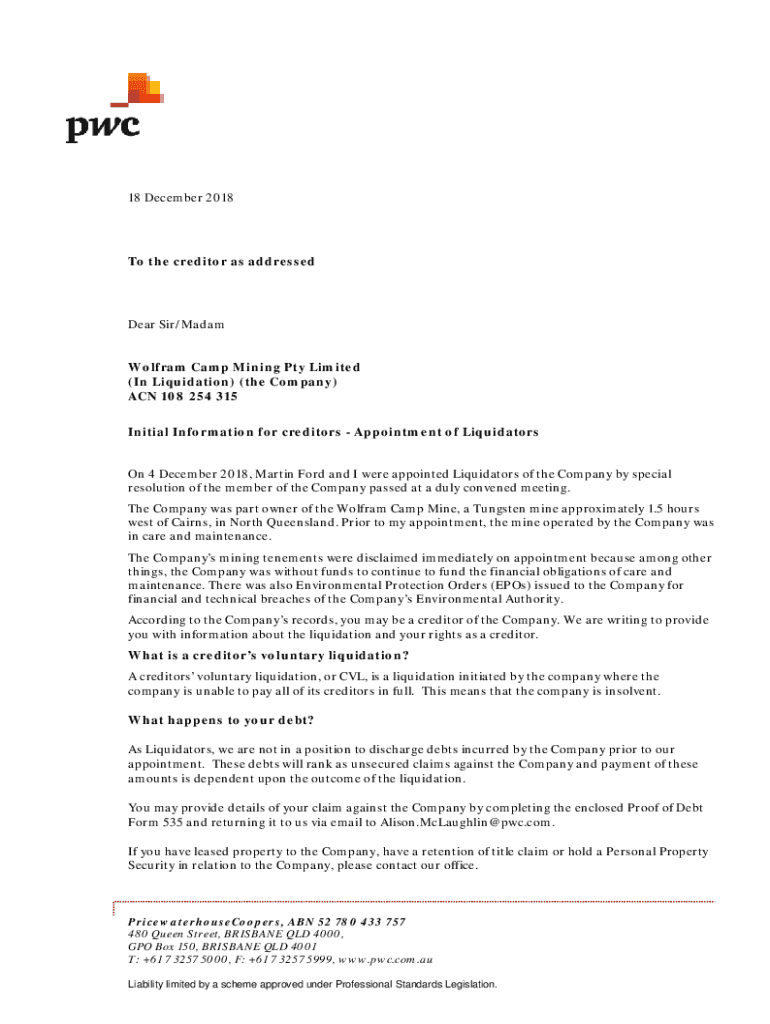 pwc

18 December 2018

To the creditor as addressed

Dear Sir/Madam

Wolfram Camp Mining Pty Limited
(In Liquidation) (the Company)
ACN 108 254 315

Initial Information for creditors - Appointment of Liquidators

On 4 December 2018, Martin Ford and I were appointed Liquidators of the Company by special resolution of the member of the Company passed at a duly convened meeting.

The Company was part owner of the Wolfram Camp Mine, a Tungsten mine approximately 1.5 hours west of Cairns, in North Queensland. Prior to my appointment, the mine operated by the Company was in care and maintenance.

The Company's mining tenements were disclaimed immediately on appointment because among other things, the Company was without funds to continue to fund the financial obligations of care and maintenance. There was also Environmental Protection Orders (EPOs) issued to the Company for financial and technical breaches of the Company's Environmental Authority.

According to the Company's records, you may be a creditor of the Company. We are writing to provide you with information about the liquidation and your rights as a creditor.

What is a creditor's voluntary liquidation?

A creditors' voluntary liquidation, or CVL, is a liquidation initiated by the company where the company is unable to pay all of its creditors in full. This means that the company is insolvent.

What happens to your debt?

As Liquidators, we are not in a position to discharge debts incurred by the Company prior to our appointment. These debts will rank as unsecured claims against the Company and payment of these amounts is dependent upon the outcome of the liquidation.

You may provide details of your claim against the Company by completing the enclosed Proof of Debt Form 535 and returning it to us via email to Alison.McLaughlin@pwc.com.

If you have leased property to the Company, have a retention of title claim or hold a Personal Property Security in relation to the Company, please contact our office.

PricewaterhouseCoopers, ABN 52 780 433 757
480 Queen Street, BRISBANE QLD 4000,
GPO Box 150, BRISBANE QLD 4001
T: +61 7 3257 5000, F: +61 7 3257 5999, www.pwc.com.au

Liability limited by a scheme approved under Professional Standards Legislation.